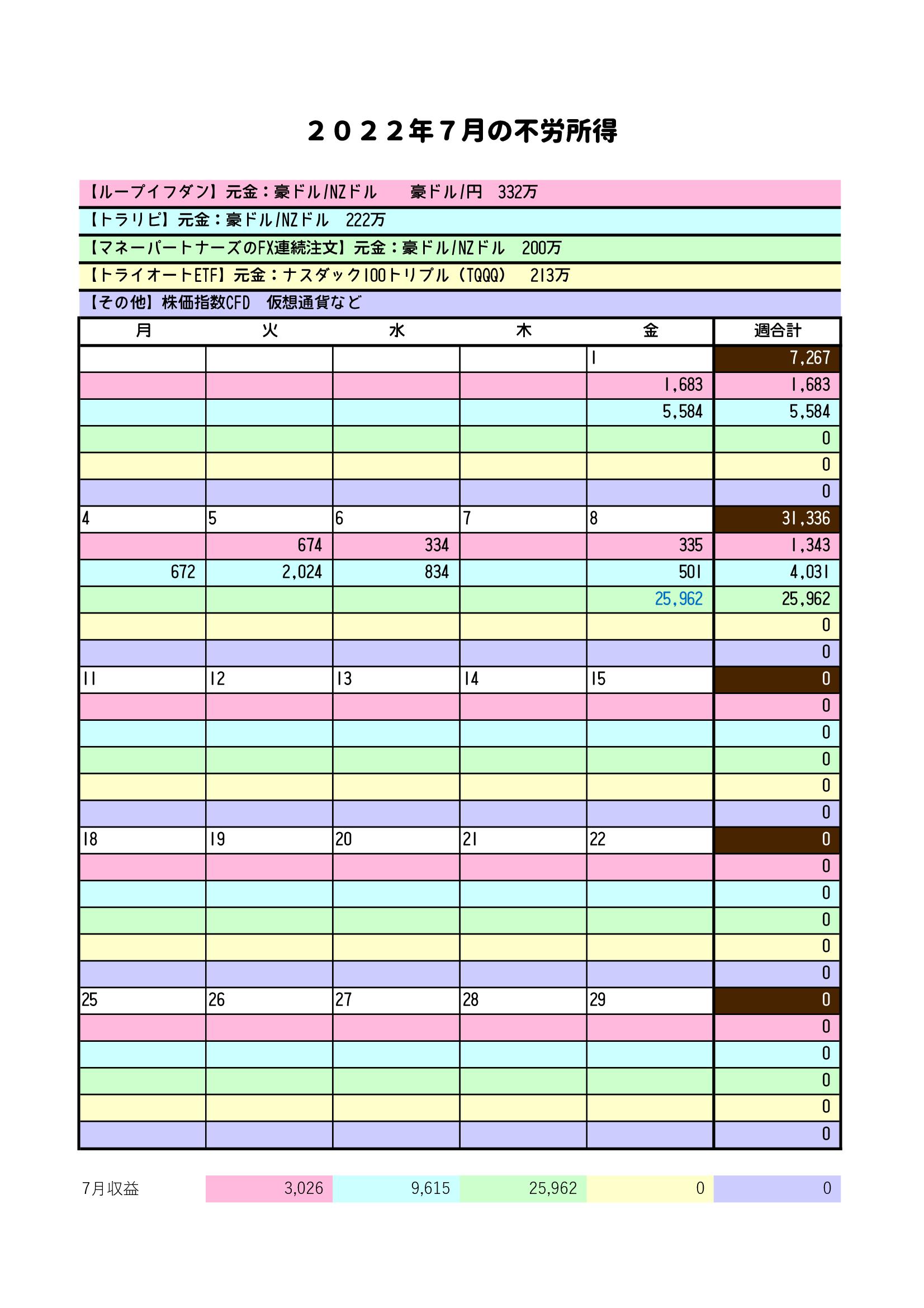 ２０２２年７月の不労所得

【ループイフダン】元金：豪ドル/NZドル　豪ドル/円　332万
【トラリピ】元金：豪ドル/NZドル　222万
【マネーパートナーズのFX連続注文】元金：豪ドル/NZドル　200万
【トライオートETF】元金：ナスダック100トリプル（TQQQ）　213万
【その他】株価指数CFD　仮想通貨など

| 月 | 火 | 水 | 木 | 金 | 週合計 |
|---|---|---|---|---|---|
| | | | | 1 | 7,267 |
| | | | | 1,683 | 1,683 |
| | | | | 5,584 | 5,584 |
| | | | | | 0 |
| | | | | | 0 |
| | | | | | 0 |
| 4 | 5 | 6 | 7 | 8 | 31,336 |
| | 674 | 334 | | 335 | 1,343 |
| 672 | 2,024 | 834 | | 501 | 4,031 |
| | | | | 25,962 | 25,962 |
| | | | | | 0 |
| | | | | | 0 |
| 11 | 12 | 13 | 14 | 15 | 0 |
| | | | | | 0 |
| | | | | | 0 |
| | | | | | 0 |
| | | | | | 0 |
| | | | | | 0 |
| 18 | 19 | 20 | 21 | 22 | 0 |
| | | | | | 0 |
| | | | | | 0 |
| | | | | | 0 |
| | | | | | 0 |
| | | | | | 0 |
| 25 | 26 | 27 | 28 | 29 | 0 |
| | | | | | 0 |
| | | | | | 0 |
| | | | | | 0 |
| | | | | | 0 |
| | | | | | 0 |

| 7月収益 | 3,026 | 9,615 | 25,962 | 0 | 0 |
|---|---|---|---|---|---|